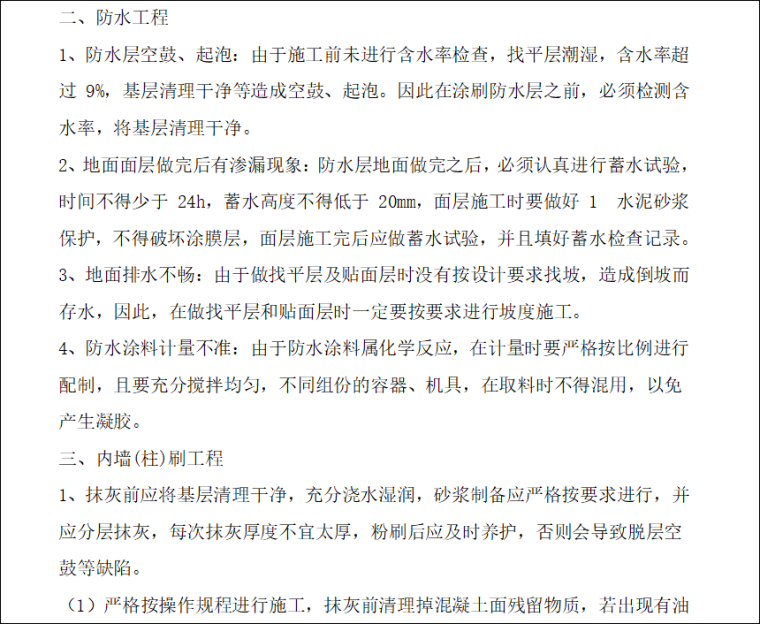 二、防水工程

1、防水层空鼓、起泡：由于施工前未进行含水率检查，找平层潮湿，含水率超过 9%，基层清理干净等造成空鼓、起泡。因此在涂刷防水层之前，必须检测含水率，将基层清理干净。

2、地面面层做完后有渗漏现象：防水层地面做完之后，必须认真进行蓄水试验，时间不得少于 24h，蓄水高度不得低于 20mm，面层施工时要做好 1 水泥砂浆保护，不得破坏涂膜层，面层施工完后应做蓄水试验，并且填好蓄水检查记录。

3、地面排水不畅：由于做找平层及贴面层时没有按设计要求找坡，造成倒坡而存水，因此，在做找平层和贴面层时一定要按要求进行坡度施工。

4、防水涂料计量不准：由于防水涂料属化学反应，在计量时要严格按比例进行配制，且要充分搅拌均匀，不同组份的容器、机具，在取料时不得混用，以免产生凝胶。

三、内墙(柱)刷工程

1、抹灰前应将基层清理干净，充分浇水湿润，砂浆制备应严格按要求进行，并应分层抹灰，每次抹灰厚度不宜太厚，粉刷后应及时养护，否则会导致脱层空鼓等缺陷。

（1）严格按操作规程进行施工，抹灰前清理掉混凝土面残留物质，若出现有油